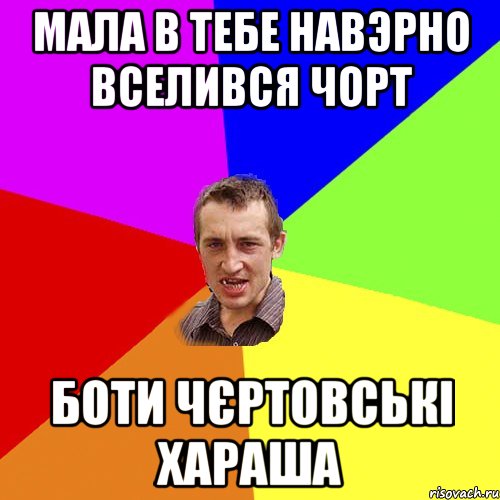 МАЛА В ТЕБЕ НАВЭРНО ВСЕЛИВСЯ ЧОРТ

БОТИ ЧЄРТОВСЬКІ ХАРАША

risovach.ru